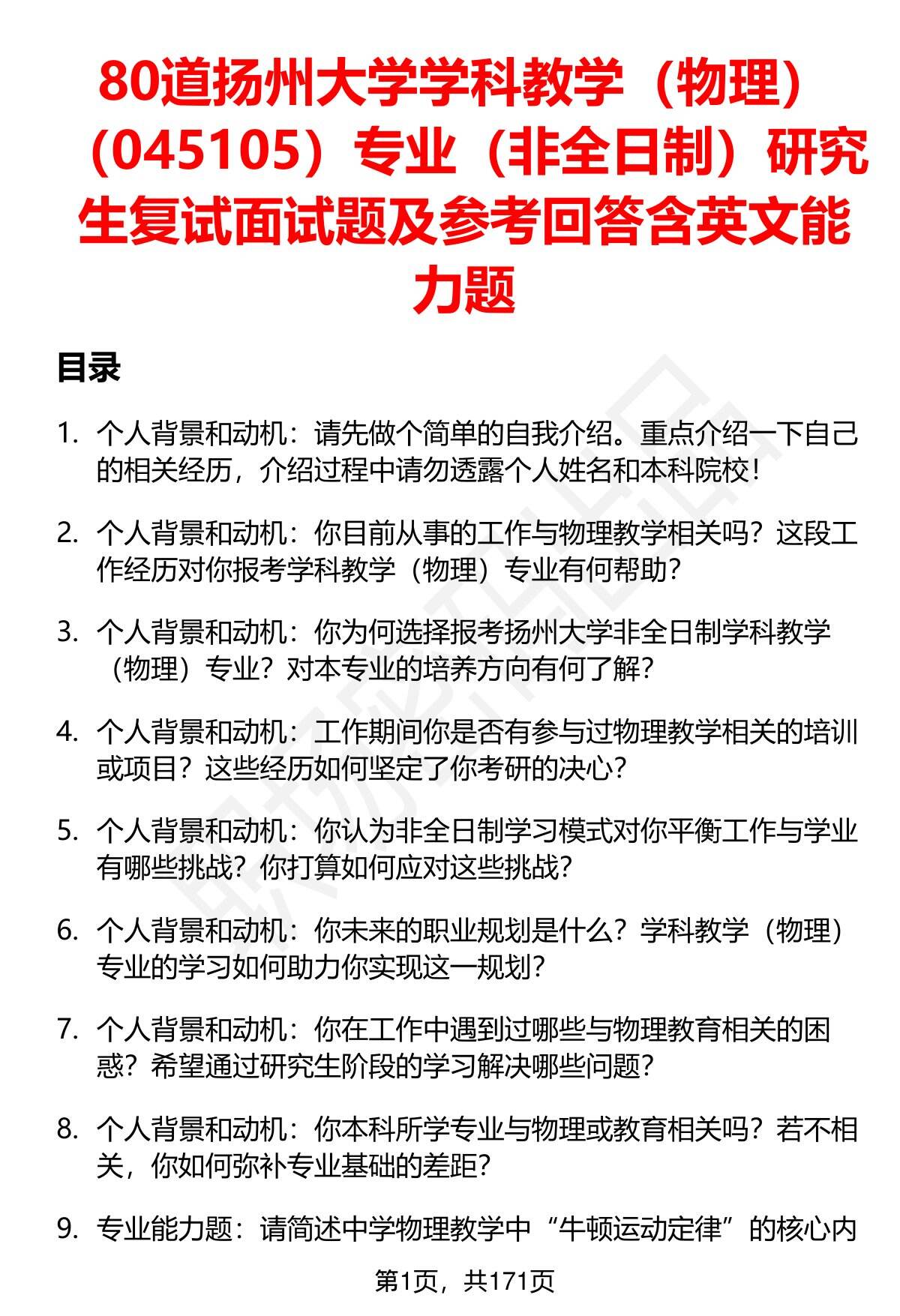 80道扬州大学学科教学（物理）（045105）专业（非全日制）研究生复试面试题及参考回答含英文能力题

目录

1. 个人背景和动机：请先做个简单的自我介绍。重点介绍一下自己的相关经历，介绍过程中请勿透露个人姓名和本科院校！

2. 个人背景和动机：你目前从事的工作与物理教学相关吗？这段工作经历对你报考学科教学（物理）专业有何帮助？

3. 个人背景和动机：你为何选择报考扬州大学非全日制学科教学（物理）专业？对本专业的培养方向有何了解？

4. 个人背景和动机：工作期间你是否有参与过物理教学相关的培训或项目？这些经历如何坚定了你考研的决心？

5. 个人背景和动机：你认为非全日制学习模式对你平衡工作与学业有哪些挑战？你打算如何应对这些挑战？

6. 个人背景和动机：你未来的职业规划是什么？学科教学（物理）专业的学习如何助力你实现这一规划？

7. 个人背景和动机：你在工作中遇到过哪些与物理教育相关的困惑？希望通过研究生阶段的学习解决哪些问题？

8. 个人背景和动机：你本科所学专业与物理或教育相关吗？若不相关，你如何弥补专业基础的差距？

9. 专业能力题：请简述中学物理教学中“牛顿运动定律”的核心内

第1页，共171页